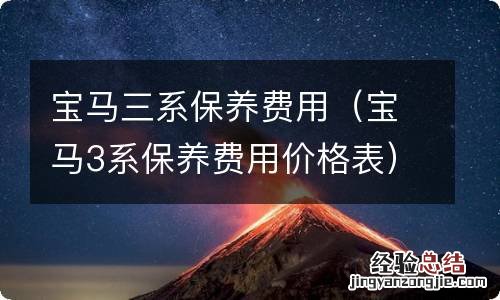 宝马三系保养费用（宝马3系保养费用价格表）

经验总结
jingyanzongjie.com